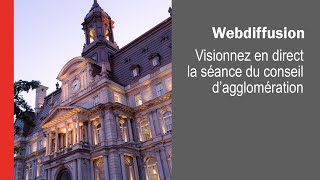 Webdiffusion

Visionnez en direct la séance du conseil d'agglomération